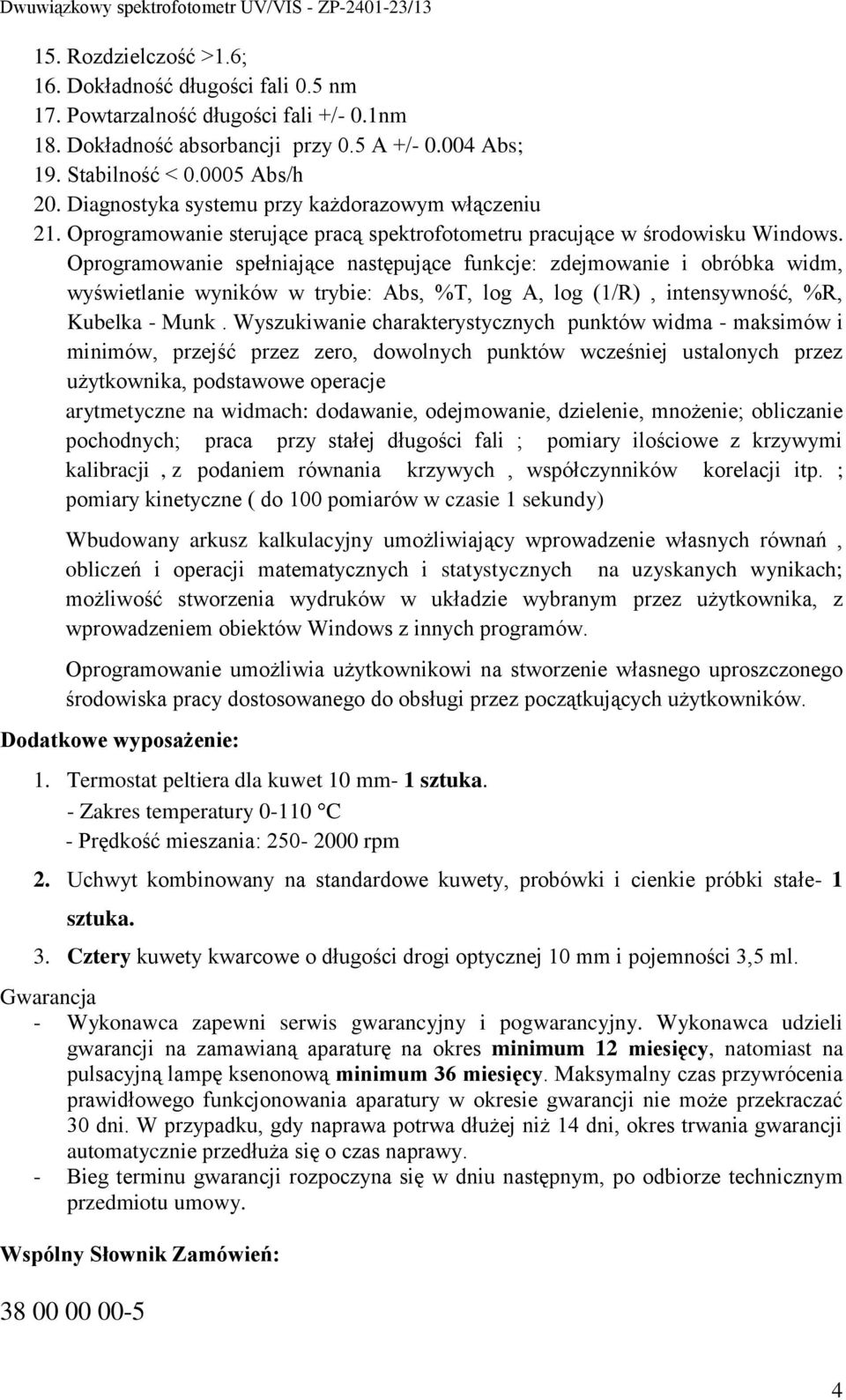 Dwuwiązkowy spektrofotometr UV/VIS - ZP-2401-23/13

15. Rozdzielczość >1.6;
16. Dokładność długości fali 0.5 nm
17. Powtarzalność długości fali +/- 0.1nm
18. Dokładność absorbancji przy 0.5 A +/- 0.004 Abs;
19. Stabilność < 0.0005 Abs/h
20. Diagnostyka systemu przy każdorazowym włączeniu
21. Oprogramowanie sterujące pracą spektrofotometru pracujące w środowisku Windows. Oprogramowanie spełniające następujące funkcje: zdejmowanie i obróbka widm, wyświetlanie wyników w trybie: Abs, %T, log A, log (1/R) , intensywność, %R, Kubelka - Munk . Wyszukiwanie charakterystycznych punktów widma - maksimów i minimów, przejść przez zero, dowolnych punktów wcześniej ustalonych przez użytkownika, podstawowe operacje
arytmetyczne na widmach: dodawanie, odejmowanie, dzielenie, mnożenie; obliczanie pochodnych; praca przy stałej długości fali ; pomiary ilościowe z krzywymi kalibracji , z podaniem równania krzywych , współczynników korelacji itp. ; pomiary kinetyczne ( do 100 pomiarów w czasie 1 sekundy)

Wbudowany arkusz kalkulacyjny umożliwiający wprowadzenie własnych równań , obliczeń i operacji matematycznych i statystycznych na uzyskanych wynikach; możliwość stworzenia wydruków w układzie wybranym przez użytkownika, z wprowadzeniem obiektów Windows z innych programów.

Oprogramowanie umożliwia użytkownikowi na stworzenie własnego uproszczonego środowiska pracy dostosowanego do obsługi przez początkujących użytkowników.

Dodatkowe wyposażenie:

1. Termostat peltiera dla kuwet 10 mm- 1 sztuka.
- Zakres temperatury 0-110 °C
- Prędkość mieszania: 250- 2000 rpm

2. Uchwyt kombinowany na standardowe kuwety, probówki i cienkie próbki stałe- 1 sztuka.

3. Cztery kuwety kwarcowe o długości drogi optycznej 10 mm i pojemności 3,5 ml.

Gwarancja
- Wykonawca zapewni serwis gwarancyjny i pogwarancyjny. Wykonawca udzieli gwarancji na zamawianą aparaturę na okres minimum 12 miesięcy, natomiast na pulsacyjną lampę ksenonową minimum 36 miesięcy. Maksymalny czas przywrócenia prawidłowego funkcjonowania aparatury w okresie gwarancji nie może przekraczać 30 dni. W przypadku, gdy naprawa potrwa dłużej niż 14 dni, okres trwania gwarancji automatycznie przedłuża się o czas naprawy.
- Bieg terminu gwarancji rozpoczyna się w dniu następnym, po odbiorze technicznym przedmiotu umowy.

Wspólny Słownik Zamówień:

38 00 00 00-5

4